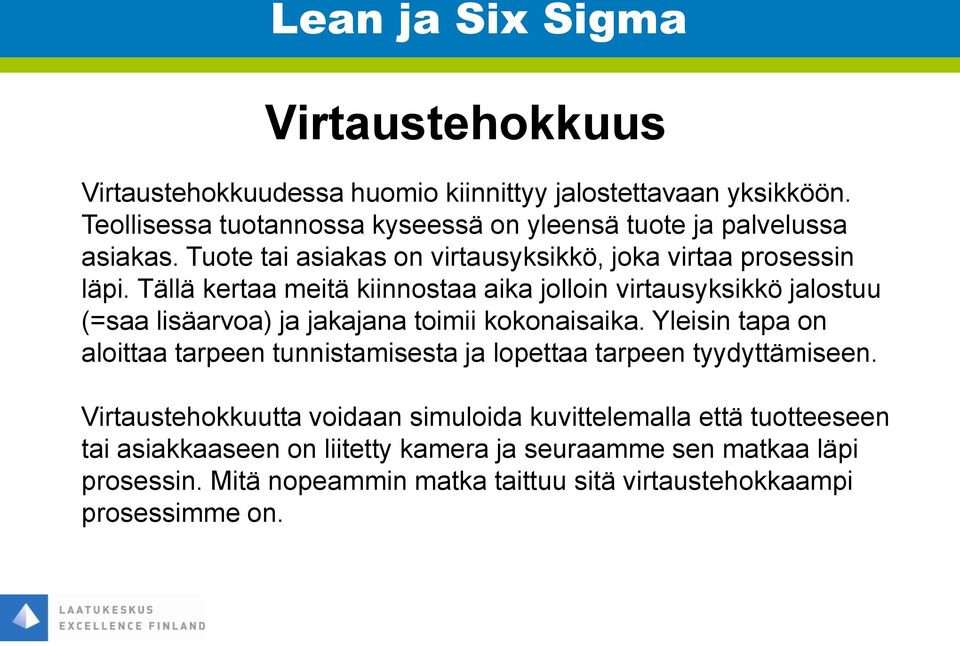 Lean ja Six Sigma

Virtaustehokkuus

Virtaustehokkuudessa huomio kiinnittyy jalostettavaan yksikköön. Teollisessa tuotannossa kyseessä on yleensä tuote ja palvelussa asiakas. Tuote tai asiakas on virtausyksikkö, joka virtaa prosessin läpi. Tällä kertaa meitä kiinnostaa aika jolloin virtausyksikkö jalostuu (=saa lisäarvoa) ja jakajana toimii kokonaisaika. Yleisin tapa on aloittaa tarpeen tunnistamisesta ja lopettaa tarpeen tyydyttämiseen.

Virtaustehokkuutta voidaan simuloida kuvittelemalla että tuotteeseen tai asiakkaaseen on liitetty kamera ja seuraamme sen matkaa läpi prosessin. Mitä nopeammin matka taittuu sitä virtaustehokkaampi prosessimme on.

LAATUKESKUS
EXCELLENCE FINLAND